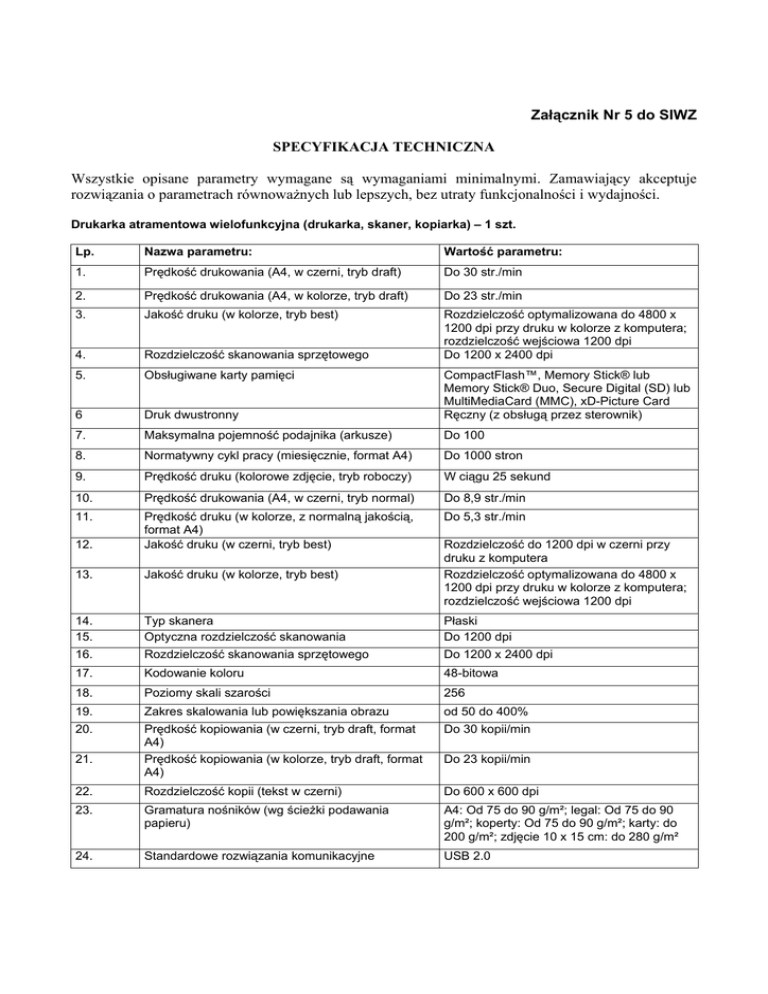 Załącznik Nr 5 do SIWZ

SPECYFIKACJA TECHNICZNA

Wszystkie opisane parametry wymagane są wymaganiami minimalnymi. Zamawiający akceptuje rozwiązania o parametrach równoważnych lub lepszych, bez utraty funkcjonalności i wydajności.

Drukarka atramentowa wielofunkcyjna (drukarka, skaner, kopiarka) – 1 szt.

| Lp. | Nazwa parametru: | Wartość parametru: |
|---|---|---|
| 1. | Prędkość drukowania (A4, w czerni, tryb draft) | Do 30 str./min |
| 2. | Prędkość drukowania (A4, w kolorze, tryb draft) | Do 23 str./min |
| 3. | Jakość druku (w kolorze, tryb best) | Rozdzielczość optymalizowana do 4800 x 1200 dpi przy druku w kolorze z komputera; rozdzielczość wejściowa 1200 dpi |
| 4. | Rozdzielczość skanowania sprzętowego | Do 1200 x 2400 dpi |
| 5. | Obsługiwane karty pamięci | CompactFlash™, Memory Stick® lub Memory Stick® Duo, Secure Digital (SD) lub MultiMediaCard (MMC), xD-Picture Card |
| 6 | Druk dwustronny | Ręczny (z obsługą przez sterownik) |
| 7. | Maksymalna pojemność podajnika (arkusze) | Do 100 |
| 8. | Normatywny cykl pracy (miesięcznie, format A4) | Do 1000 stron |
| 9. | Prędkość druku (kolorowe zdjęcie, tryb roboczy) | W ciągu 25 sekund |
| 10. | Prędkość drukowania (A4, w czerni, tryb normal) | Do 8,9 str./min |
| 11. | Prędkość druku (w kolorze, z normalną jakością, format A4) | Do 5,3 str./min |
| 12. | Jakość druku (w czerni, tryb best) | Rozdzielczość do 1200 dpi w czerni przy druku z komputera |
| 13. | Jakość druku (w kolorze, tryb best) | Rozdzielczość optymalizowana do 4800 x 1200 dpi przy druku w kolorze z komputera; rozdzielczość wejściowa 1200 dpi |
| 14. | Typ skanera | Płaski |
| 15. | Optyczna rozdzielczość skanowania | Do 1200 dpi |
| 16. | Rozdzielczość skanowania sprzętowego | Do 1200 x 2400 dpi |
| 17. | Kodowanie koloru | 48-bitowa |
| 18. | Poziomy skali szarości | 256 |
| 19. | Zakres skalowania lub powiększania obrazu | od 50 do 400% |
| 20. | Prędkość kopiowania (w czerni, tryb draft, format A4) | Do 30 kopii/min |
| 21. | Prędkość kopiowania (w kolorze, tryb draft, format A4) | Do 23 kopii/min |
| 22. | Rozdzielczość kopii (tekst w czerni) | Do 600 x 600 dpi |
| 23. | Gramatura nośników (wg ścieżki podawania papieru) | A4: Od 75 do 90 g/m²; legal: Od 75 do 90 g/m²; koperty: Od 75 do 90 g/m²; karty: do 200 g/m²; zdjęcie 10 x 15 cm: do 280 g/m² |
| 24. | Standardowe rozwiązania komunikacyjne | USB 2.0 |